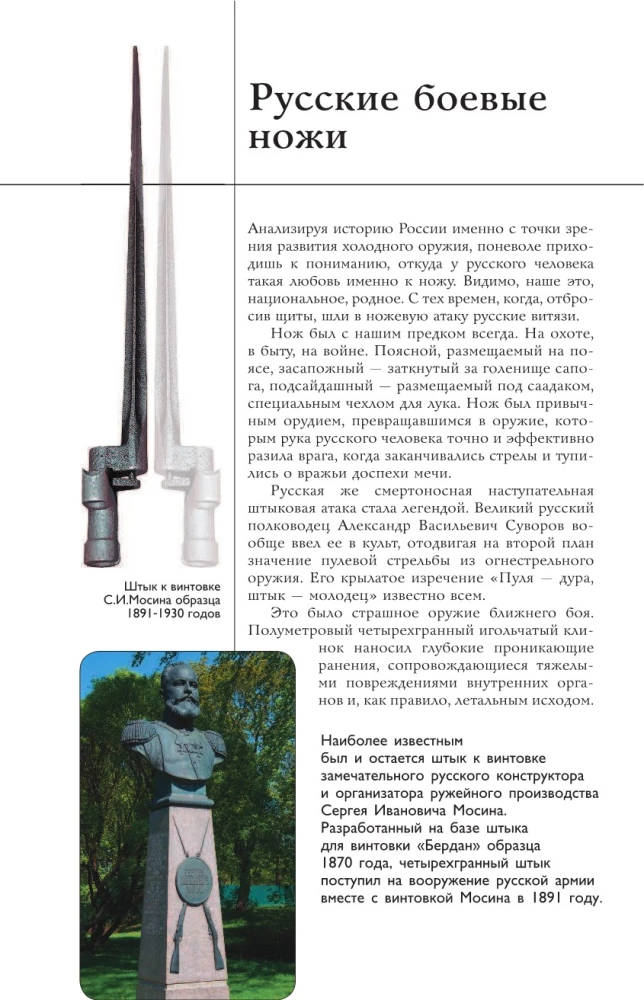 Русские боевые ножи

Анализируя историю России именно с точки зрения развития холодного оружия, поневоле приходишь к пониманию, откуда у русского человека такая любовь именно к ножу. Видимо, наше это, национальное, родное. С тех времен, когда, отбросив щиты, шли в ножевую атаку русские витязи.

Нож был с нашим предком всегда. На охоте, в быту, на войне. Поясной, размещаемый на поясе, засапожный — заткнутый за голенище сапога, подсайдашный — размещаемый под саадаком, специальным чехлом для лука. Нож был привычным орудием, превращавшимся в оружие, которым рука русского человека точно и эффективно разила врага, когда заканчивались стрелы и тупились о вражьи доспехи мечи.

Русская же смертоносная наступательная штыковая атака стала легендой. Великий русский полководец Александр Васильевич Суворов вообще ввел ее в культ, отодвигая на второй план значение пулевой стрельбы из огнестрельного оружия. Его крылатое изречение «Пуля — дура, штык — молодец» известно всем.

Это было страшное оружие ближнего боя. Полуметровый четырехгранный игольчатый клинок наносил глубокие проникающие ранения, сопровождающиеся тяжелыми повреждениями внутренних органов и, как правило, летальным исходом.

Штык к винтовке С.И.Мосина образца 1891-1930 годов

Наиболее известным был и остается штык к винтовке замечательного русского конструктора и организатора ружейного производства Сергея Ивановича Мосина. Разработанный на базе штыка для винтовки «Бердан» образца 1870 года, четырехгранный штык поступил на вооружение русской армии вместе с винтовкой Мосина в 1891 году.